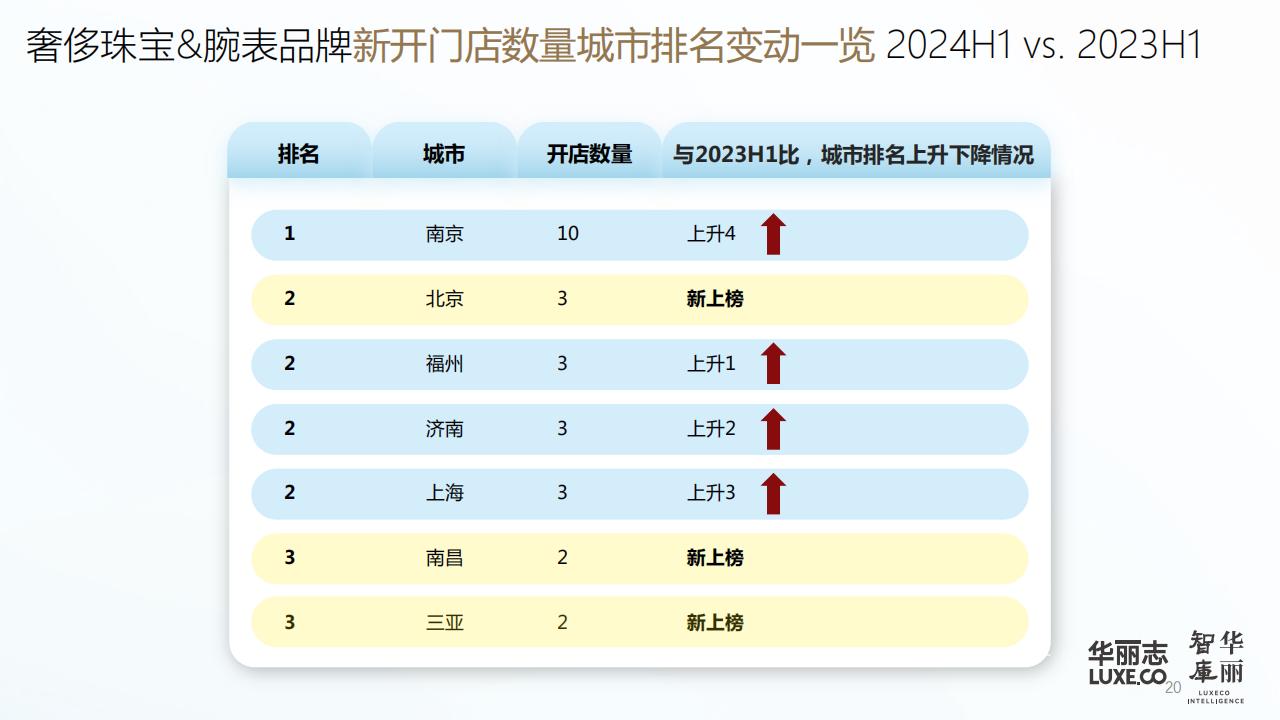 奢侈珠宝&腕表品牌新开门店数量城市排名变动一览 2024H1 vs. 2023H1

| 排名 | 城市 | 开店数量 | 与2023H1比，城市排名上升下降情况 |
|---|---|---|---|
| 1 | 南京 | 10 | 上升4 |
| 2 | 北京 | 3 | 新上榜 |
| 2 | 福州 | 3 | 上升1 |
| 2 | 济南 | 3 | 上升2 |
| 2 | 上海 | 3 | 上升3 |
| 3 | 南昌 | 2 | 新上榜 |
| 3 | 三亚 | 2 | 新上榜 |

华丽志 LUXE.CO 20 智华库丽 LUXECO INTELLIGENCE